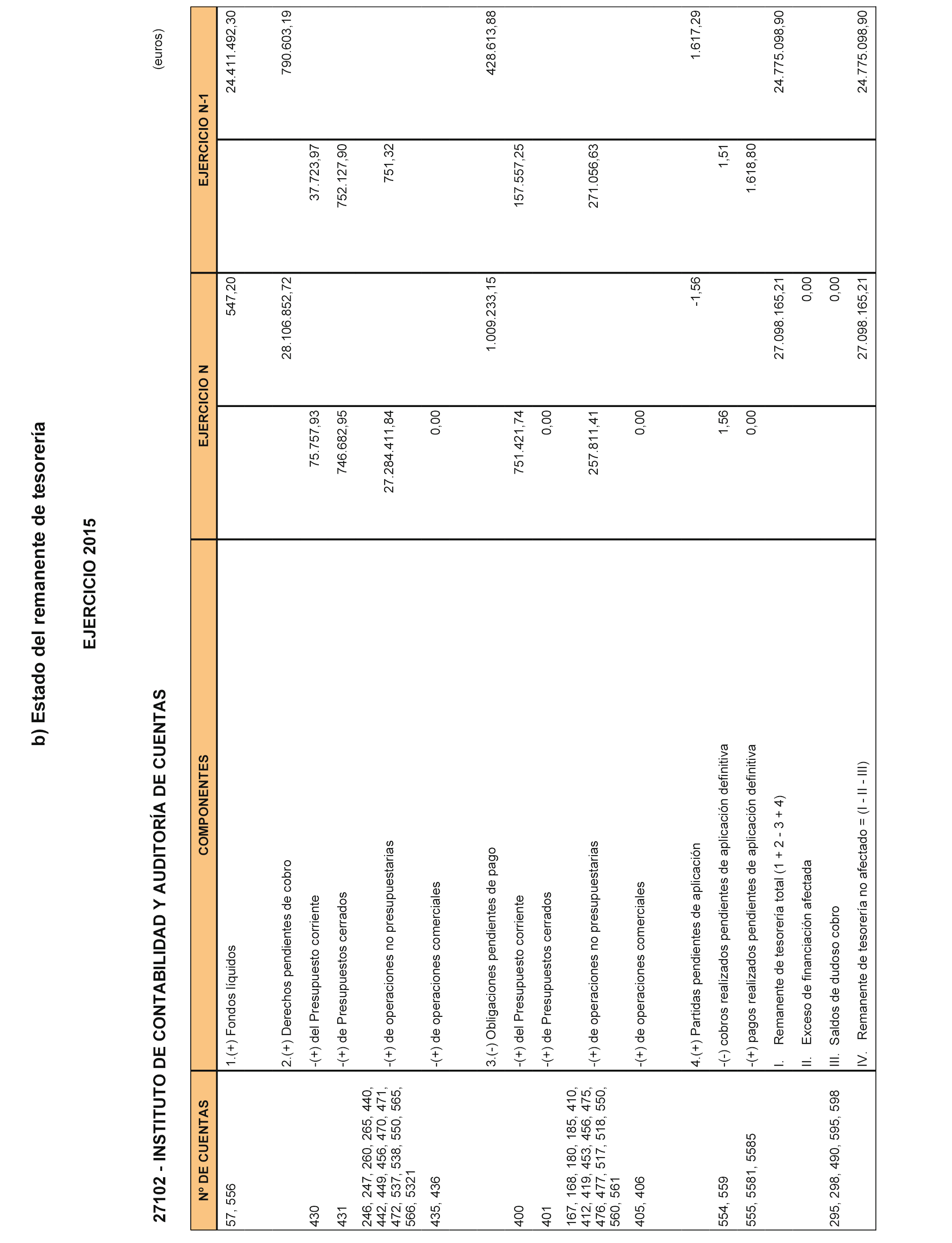 b) Estado del remanente de tesorería

EJERCICIO 2015

27102 - INSTITUTO DE CONTABILIDAD Y AUDITORÍA DE CUENTAS

(euros)

| Nº DE CUENTAS | COMPONENTES | EJERCICIO N | | EJERCICIO N-1 | |
|---|---|---|---|---|---|
| 57, 556 | 1.(+) Fondos líquidos | | 547,20 | | 24.411.492,30 |
| | 2.(+) Derechos pendientes de cobro | | 28.106.852,72 | | 790.603,19 |
| 430 | -(+) del Presupuesto corriente | 75.757,93 | | 37.723,97 | |
| 431 | -(+) de Presupuestos cerrados | 746.682,95 | | 752.127,90 | |
| 246, 247, 260, 265, 440, 442, 449, 456, 470, 471, 472, 537, 538, 550, 565, 566, 5321 | -(+) de operaciones no presupuestarias | 27.284.411,84 | | 751,32 | |
| 435, 436 | -(+) de operaciones comerciales | 0,00 | | | |
| | 3.(-) Obligaciones pendientes de pago | | 1.009.233,15 | | 428.613,88 |
| 400 | -(+) del Presupuesto corriente | 751.421,74 | | 157.557,25 | |
| 401 | -(+) de Presupuestos cerrados | 0,00 | | | |
| 167, 168, 180, 185, 410, 412, 419, 453, 456, 475, 476, 477, 517, 518, 550, 560, 561 | -(+) de operaciones no presupuestarias | 257.811,41 | | 271.056,63 | |
| 405, 406 | -(+) de operaciones comerciales | 0,00 | | | |
| | 4.(+) Partidas pendientes de aplicación | | -1,56 | | 1.617,29 |
| 554, 559 | -(-) cobros realizados pendientes de aplicación definitiva | 1,56 | | 1,51 | |
| 555, 5581, 5585 | -(+) pagos realizados pendientes de aplicación definitiva | 0,00 | | 1.618,80 | |
| | I. Remanente de tesorería total (1 + 2 - 3 + 4) | | 27.098.165,21 | | 24.775.098,90 |
| | II. Exceso de financiación afectada | | 0,00 | | |
| 295, 298, 490, 595, 598 | III. Saldos de dudoso cobro | | 0,00 | | |
| | IV. Remanente de tesorería no afectado = (I - II - III) | | 27.098.165,21 | | 24.775.098,90 |